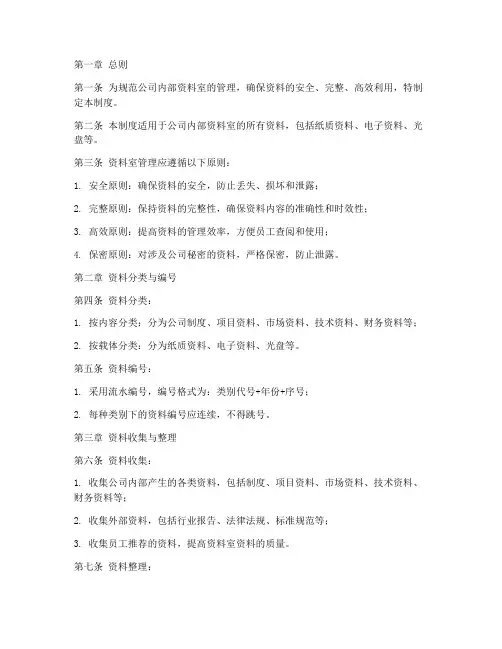 第一章 总则

第一条 为规范公司内部资料室的管理，确保资料的安全、完整、高效利用，特制定本制度。

第二条 本制度适用于公司内部资料室的所有资料，包括纸质资料、电子资料、光盘等。

第三条 资料室管理应遵循以下原则：

1. 安全原则：确保资料的安全，防止丢失、损坏和泄露；

2. 完整原则：保持资料的完整性，确保资料内容的准确性和时效性；

3. 高效原则：提高资料的管理效率，方便员工查阅和使用；

4. 保密原则：对涉及公司秘密的资料，严格保密，防止泄露。

第二章 资料分类与编号

第四条 资料分类：

1. 按内容分类：分为公司制度、项目资料、市场资料、技术资料、财务资料等；

2. 按载体分类：分为纸质资料、电子资料、光盘等。

第五条 资料编号：

1. 采用流水编号，编号格式为：类别代号+年份+序号；

2. 每种类别下的资料编号应连续，不得跳号。

第三章 资料收集与整理

第六条 资料收集：

1. 收集公司内部产生的各类资料，包括制度、项目资料、市场资料、技术资料、财务资料等；

2. 收集外部资料，包括行业报告、法律法规、标准规范等；

3. 收集员工推荐的资料，提高资料室资料的质量。

第七条 资料整理：